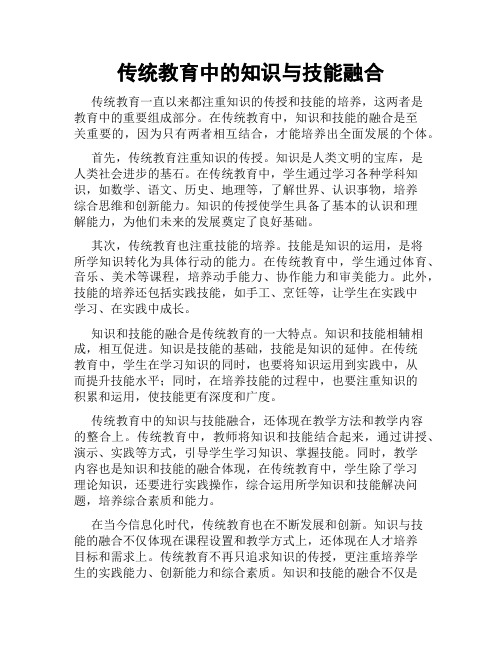 传统教育中的知识与技能融合

传统教育一直以来都注重知识的传授和技能的培养，这两者是教育中的重要组成部分。在传统教育中，知识和技能的融合是至关重要的，因为只有两者相互结合，才能培养出全面发展的个体。

首先，传统教育注重知识的传授。知识是人类文明的宝库，是人类社会进步的基石。在传统教育中，学生通过学习各种学科知识，如数学、语文、历史、地理等，了解世界、认识事物，培养综合思维和创新能力。知识的传授使学生具备了基本的认识和理解能力，为他们未来的发展奠定了良好基础。

其次，传统教育也注重技能的培养。技能是知识的运用，是将所学知识转化为具体行动的能力。在传统教育中，学生通过体育、音乐、美术等课程，培养动手能力、协作能力和审美能力。此外，技能的培养还包括实践技能，如手工、烹饪等，让学生在实践中学习、在实践中成长。

知识和技能的融合是传统教育的一大特点。知识和技能相辅相成，相互促进。知识是技能的基础，技能是知识的延伸。在传统教育中，学生在学习知识的同时，也要将知识运用到实践中，从而提升技能水平；同时，在培养技能的过程中，也要注重知识的积累和运用，使技能更有深度和广度。

传统教育中的知识与技能融合，还体现在教学方法和教学内容的整合上。传统教育中，教师将知识和技能结合起来，通过讲授、演示、实践等方式，引导学生学习知识、掌握技能。同时，教学内容也是知识和技能的融合体现，在传统教育中，学生除了学习理论知识，还要进行实践操作，综合运用所学知识和技能解决问题，培养综合素质和能力。

在当今信息化时代，传统教育也在不断发展和创新。知识与技能的融合不仅体现在课程设置和教学方式上，还体现在人才培养目标和需求上。传统教育不再只追求知识的传授，更注重培养学生的实践能力、创新能力和综合素质。知识和技能的融合不仅是